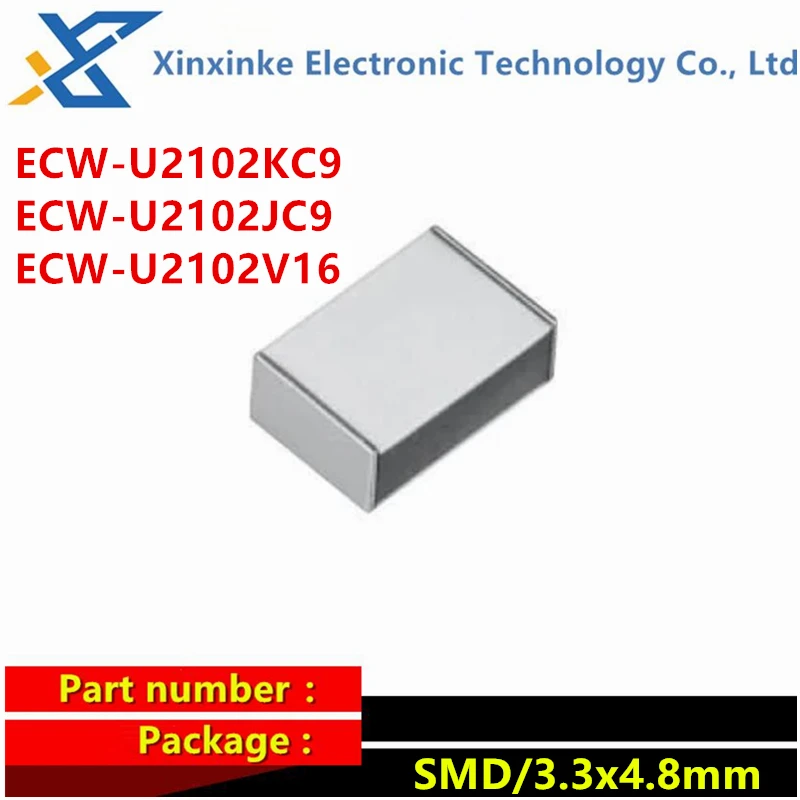 Xinxinke Electronic Technology Co., Ltd

ECW-U2102KC9
ECW-U2102JC9
ECW-U2102V16

Part number :

Package :

SMD/3.3x4.8mm